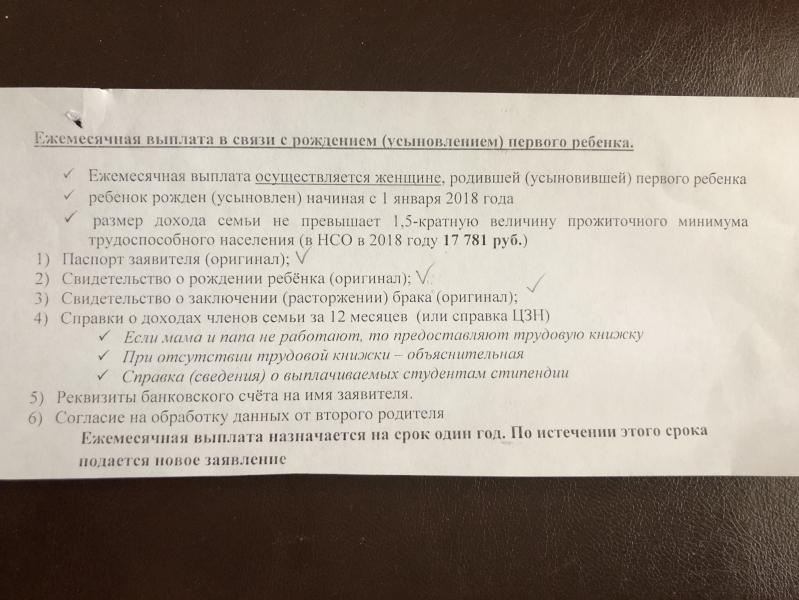 Ежемесячная выплата в связи с рождением (усыновлением) первого ребенка.

✓ Ежемесячная выплата осуществляется женщине, родившей (усыновившей) первого ребенка

✓ ребенок рожден (усыновлен) начиная с 1 января 2018 года

✓ размер дохода семьи не превышает 1,5-кратную величину прожиточного минимума трудоспособного населения (в НСО в 2018 году 17 781 руб.)

1) Паспорт заявителя (оригинал); ✓
2) Свидетельство о рождении ребёнка (оригинал); ✓
3) Свидетельство о заключении (расторжении) брака (оригинал); ✓
4) Справки о доходах членов семьи за 12 месяцев (или справка ЦЗН)
✓ Если мама и папа не работают, то предоставляют трудовую книжку
✓ При отсутствии трудовой книжки – объяснительная
✓ Справка (сведения) о выплачиваемых студентам стипендии
5) Реквизиты банковского счёта на имя заявителя.
6) Согласие на обработку данных от второго родителя

Ежемесячная выплата назначается на срок один год. По истечении этого срока подается новое заявление